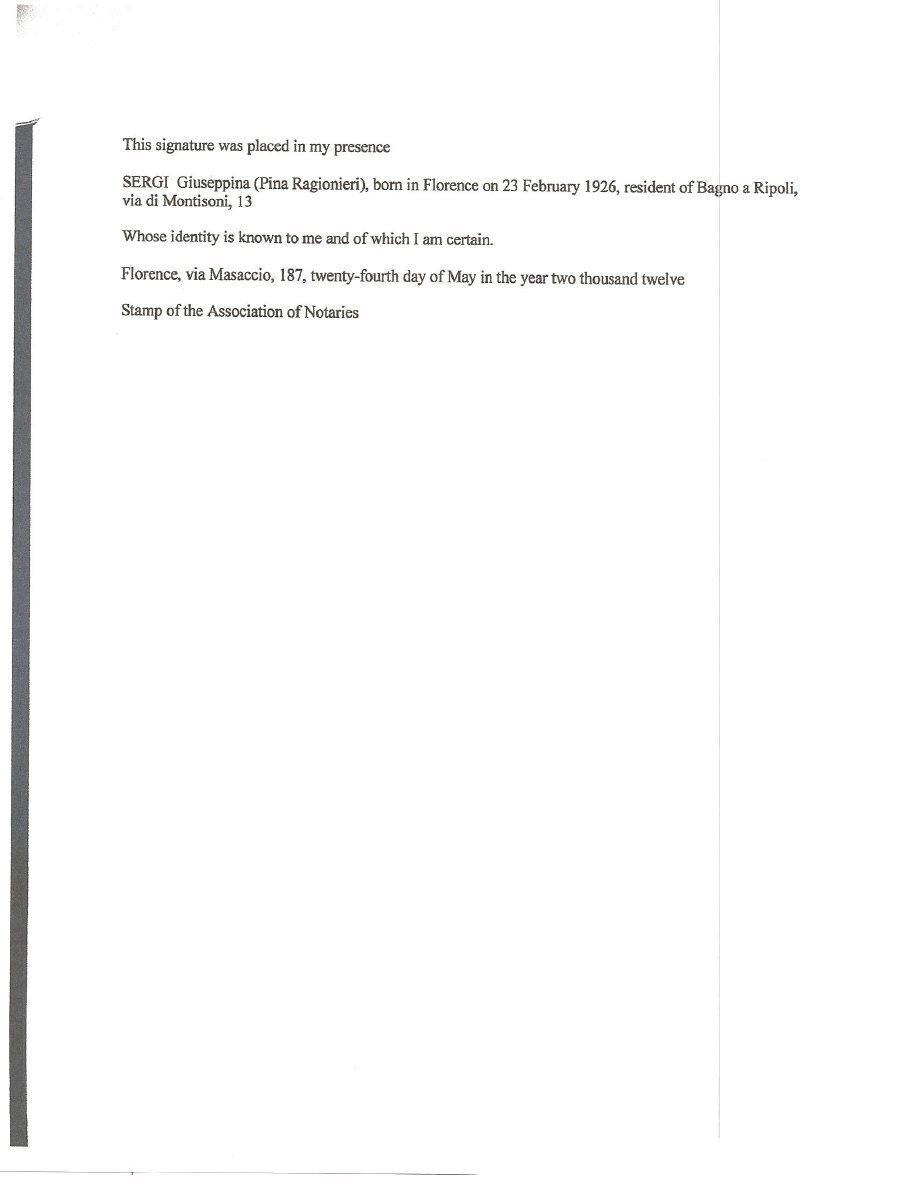 This signature was placed in my presence

SERGI Giuseppina (Pina Ragionieri), born in Florence on 23 February 1926, resident of Bagno a Ripoli, via di Montisoni, 13

Whose identity is known to me and of which I am certain.

Florence, via Masaccio, 187, twenty-fourth day of May in the year two thousand twelve

Stamp of the Association of Notaries